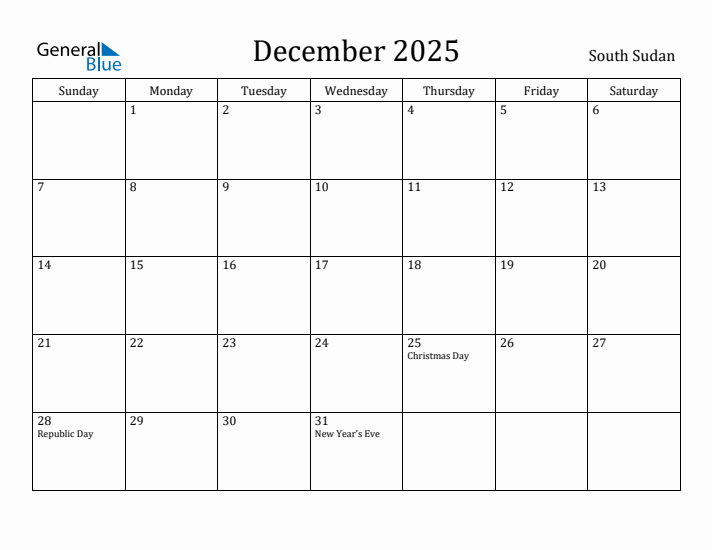 General Blue

December 2025

South Sudan

| Sunday | Monday | Tuesday | Wednesday | Thursday | Friday | Saturday |
|---|---|---|---|---|---|---|
| | 1 | 2 | 3 | 4 | 5 | 6 |
| 7 | 8 | 9 | 10 | 11 | 12 | 13 |
| 14 | 15 | 16 | 17 | 18 | 19 | 20 |
| 21 | 22 | 23 | 24 | 25 Christmas Day | 26 | 27 |
| 28 Republic Day | 29 | 30 | 31 New Year's Eve | | | |